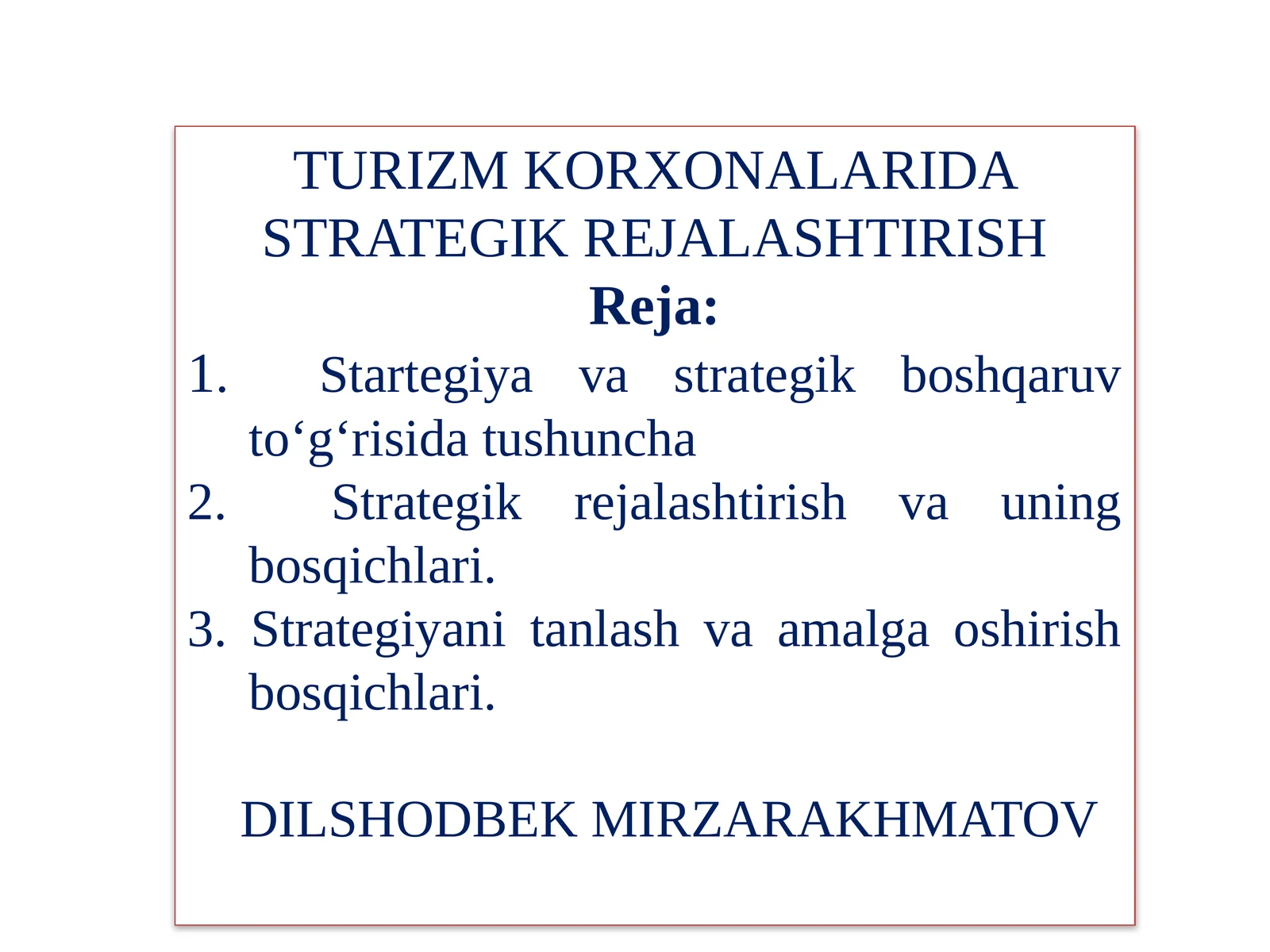 TURIZM KORXONALARIDA STRATEGIK REJALASHTIRISH

Reja:

1. Startegiya va strategik boshqaruv to‘g‘risida tushuncha
2. Strategik rejalashtirish va uning bosqichlari.
3. Strategiyani tanlash va amalga oshirish bosqichlari.

DILSHODBEK MIRZARAKHMATOV